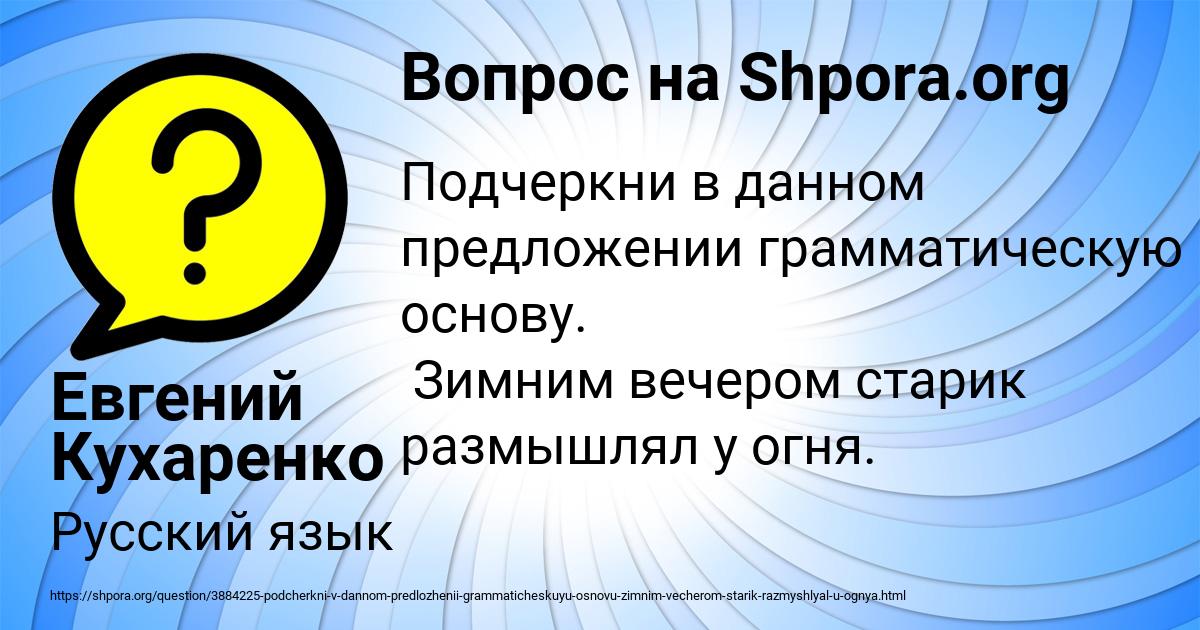 Вопрос на Shpora.org

Подчеркни в данном предложении грамматическую основу.
Зимним вечером старик размышлял у огня.

Евгений Кухаренко

Русский язык

https://shpora.org/question/3884225-podcherkni-v-dannom-predlozhenii-grammaticheskuyu-osnovu-zimnim-vecherom-starik-razmyshlyal-u-ognya.html